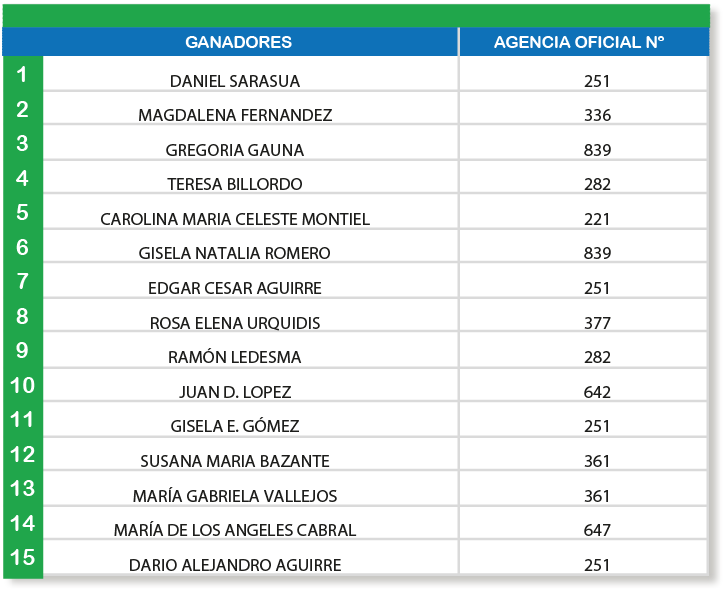 |  | GANADORES | AGENCIA OFICIAL N° |
|---|---|---|
| 1 | DANIEL SARASUA | 251 |
| 2 | MAGDALENA FERNANDEZ | 336 |
| 3 | GREGORIA GAUNA | 839 |
| 4 | TERESA BILLORDO | 282 |
| 5 | CAROLINA MARIA CELESTE MONTIEL | 221 |
| 6 | GISELA NATALIA ROMERO | 839 |
| 7 | EDGAR CESAR AGUIRRE | 251 |
| 8 | ROSA ELENA URQUIDIS | 377 |
| 9 | RAMÓN LEDESMA | 282 |
| 10 | JUAN D. LOPEZ | 642 |
| 11 | GISELA E. GÓMEZ | 251 |
| 12 | SUSANA MARIA BAZANTE | 361 |
| 13 | MARÍA GABRIELA VALLEJOS | 361 |
| 14 | MARÍA DE LOS ANGELES CABRAL | 647 |
| 15 | DARIO ALEJANDRO AGUIRRE | 251 |